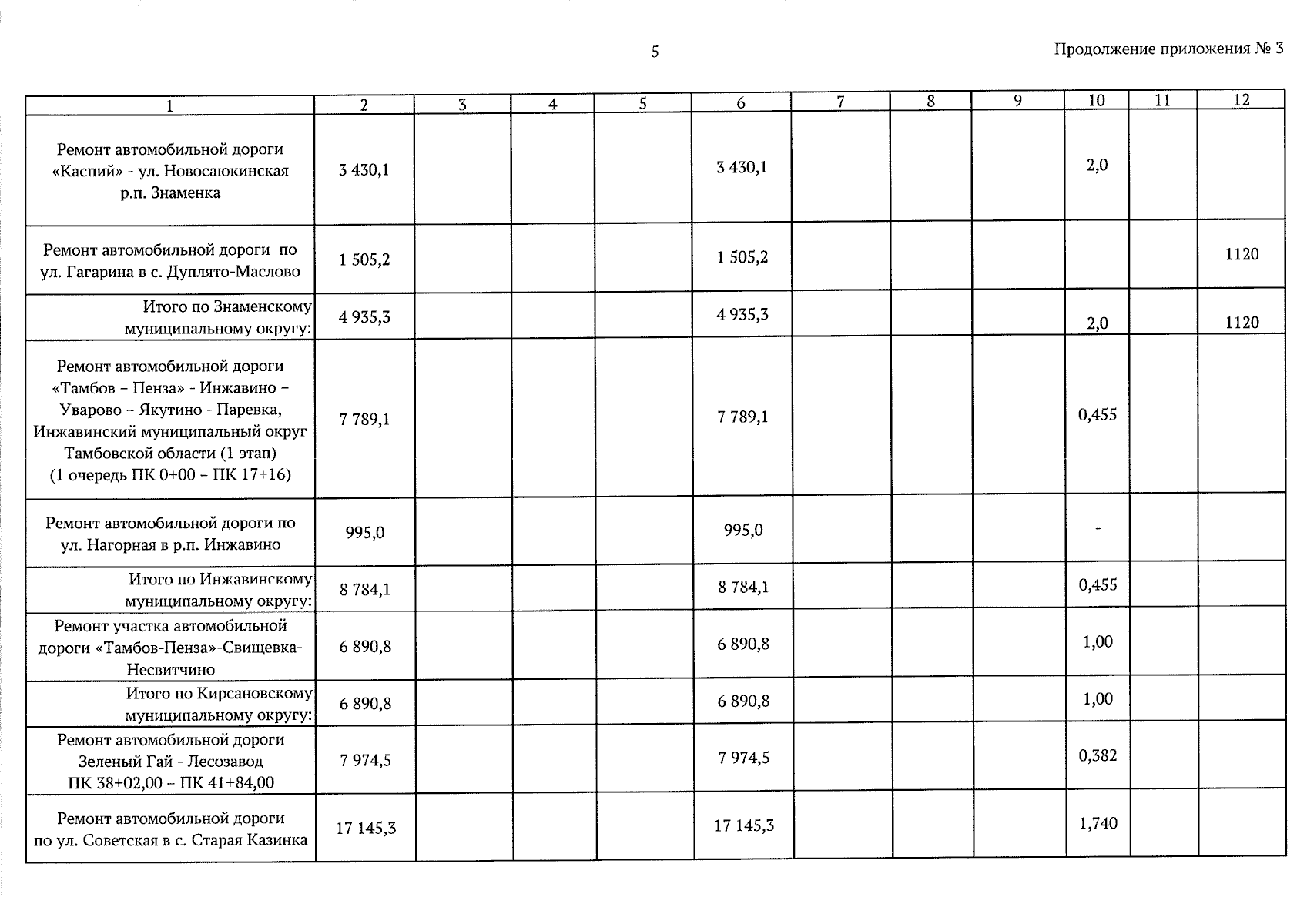 5

Продолжение приложения № 3

| 1 | 2 | 3 | 4 | 5 | 6 | 7 | 8 | 9 | 10 | 11 | 12 |
|---|---|---|---|---|---|---|---|---|---|---|---|
| Ремонт автомобильной дороги «Каспий» - ул. Новосаюкинская р.п. Знаменка | 3 430,1 | | | | 3 430,1 | | | | 2,0 | | |
| Ремонт автомобильной дороги по ул. Гагарина в с. Дуплято-Маслово | 1 505,2 | | | | 1 505,2 | | | | | | 1120 |
| Итого по Знаменскому муниципальному округу: | 4 935,3 | | | | 4 935,3 | | | | 2,0 | | 1120 |
| Ремонт автомобильной дороги «Тамбов – Пенза» - Инжавино – Уварово – Якутино - Паревка, Инжавинский муниципальный округ Тамбовской области (1 этап) (1 очередь ПК 0+00 – ПК 17+16) | 7 789,1 | | | | 7 789,1 | | | | 0,455 | | |
| Ремонт автомобильной дороги по ул. Нагорная в р.п. Инжавино | 995,0 | | | | 995,0 | | | | - | | |
| Итого по Инжавинскому муниципальному округу: | 8 784,1 | | | | 8 784,1 | | | | 0,455 | | |
| Ремонт участка автомобильной дороги «Тамбов-Пенза»-Свищевка-Несвитчино | 6 890,8 | | | | 6 890,8 | | | | 1,00 | | |
| Итого по Кирсановскому муниципальному округу: | 6 890,8 | | | | 6 890,8 | | | | 1,00 | | |
| Ремонт автомобильной дороги Зеленый Гай - Лесозавод ПК 38+02,00 – ПК 41+84,00 | 7 974,5 | | | | 7 974,5 | | | | 0,382 | | |
| Ремонт автомобильной дороги по ул. Советская в с. Старая Казинка | 17 145,3 | | | | 17 145,3 | | | | 1,740 | | |